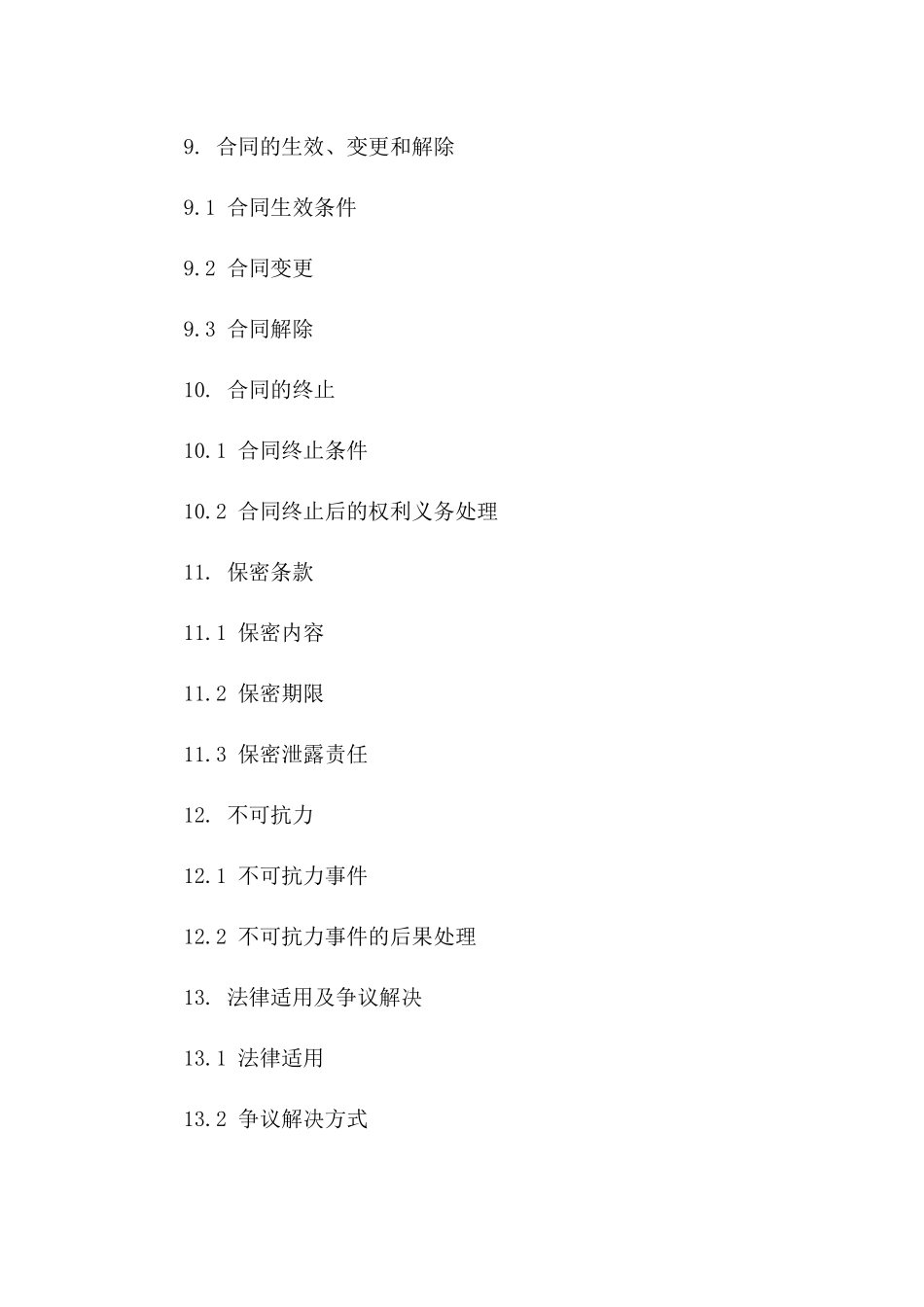 9. 合同的生效、变更和解除

9.1 合同生效条件

9.2 合同变更

9.3 合同解除

10. 合同的终止

10.1 合同终止条件

10.2 合同终止后的权利义务处理

11. 保密条款

11.1 保密内容

11.2 保密期限

11.3 保密泄露责任

12. 不可抗力

12.1 不可抗力事件

12.2 不可抗力事件的后果处理

13. 法律适用及争议解决

13.1 法律适用

13.2 争议解决方式